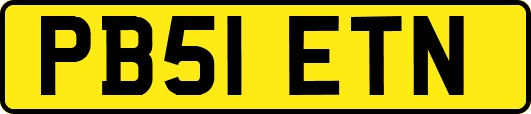 PB51 ETN